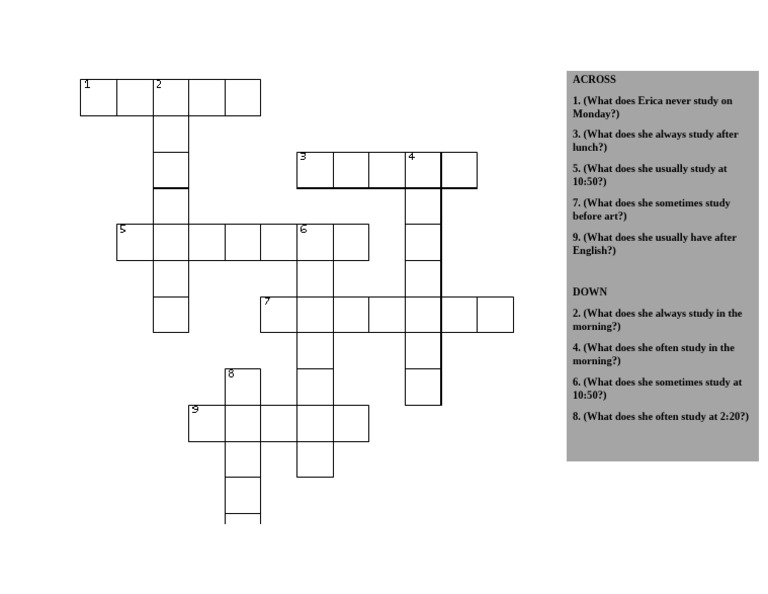 1
2
3
4
5
6
7
8
9

ACROSS

1. (What does Erica never study on Monday?)

3. (What does she always study after lunch?)

5. (What does she usually study at 10:50?)

7. (What does she sometimes study before art?)

9. (What does she usually have after English?)

DOWN

2. (What does she always study in the morning?)

4. (What does she often study in the morning?)

6. (What does she sometimes study at 10:50?)

8. (What does she often study at 2:20?)